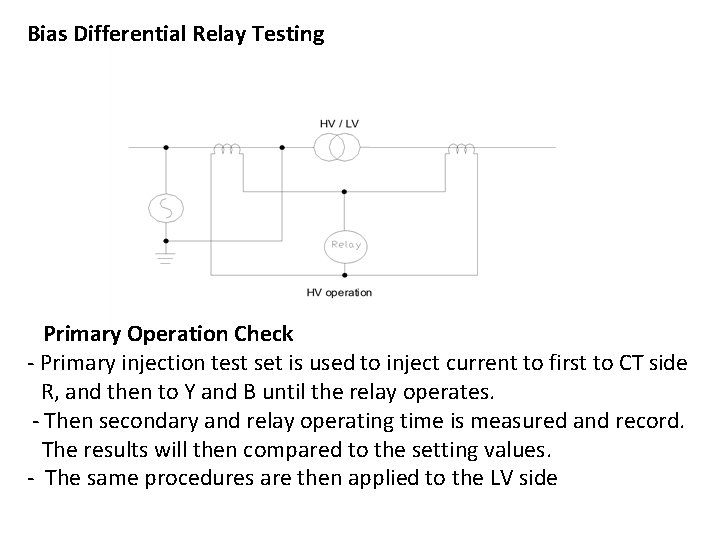 Bias Differential Relay Testing

HV / LV

S

Relay

HV operation

Primary Operation Check

- Primary injection test set is used to inject current to first to CT side R, and then to Y and B until the relay operates.

- Then secondary and relay operating time is measured and record. The results will then compared to the setting values.

- The same procedures are then applied to the LV side